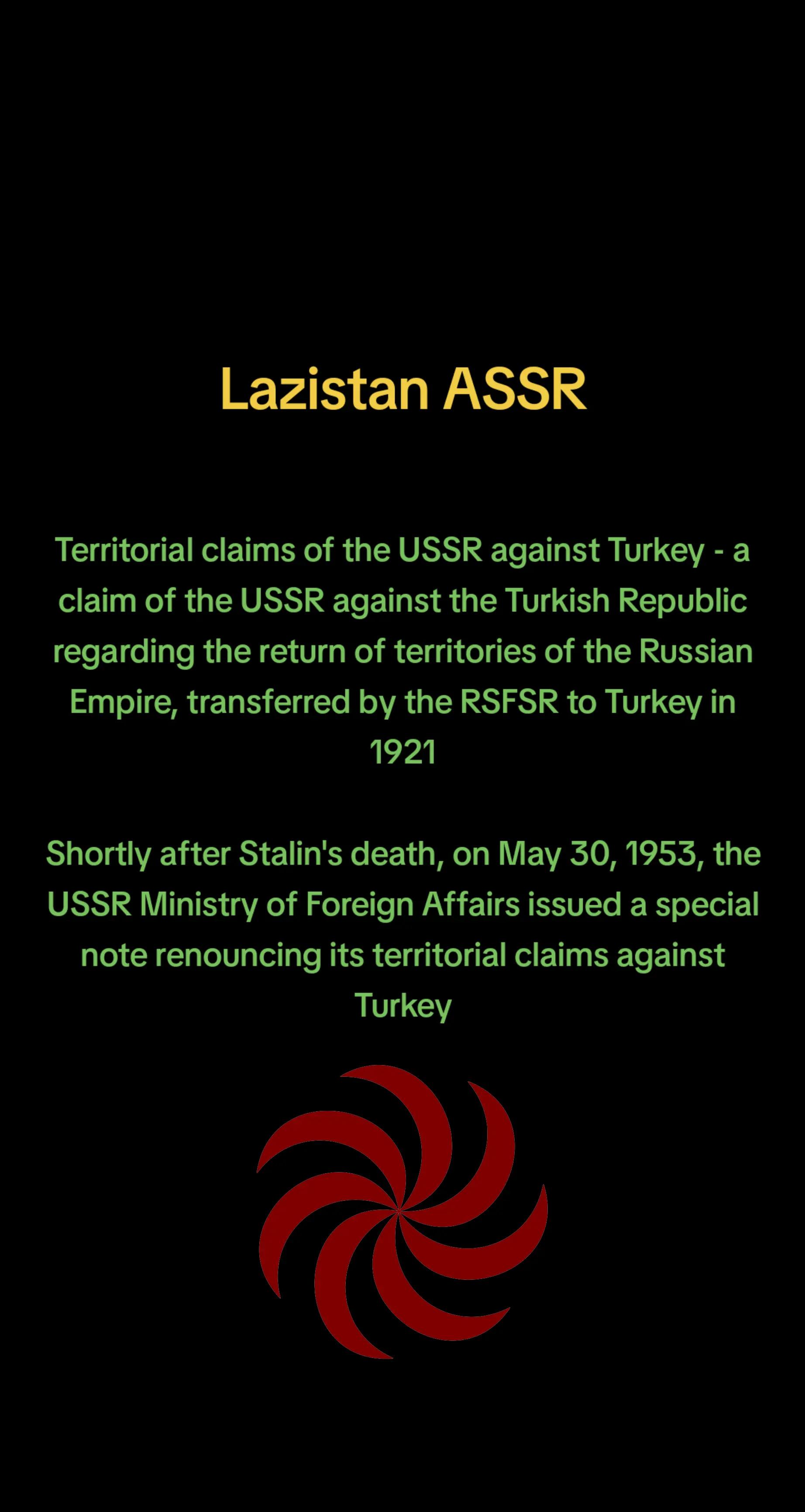 Lazistan ASSR

Territorial claims of the USSR against Turkey - a claim of the USSR against the Turkish Republic regarding the return of territories of the Russian Empire, transferred by the RSFSR to Turkey in 1921

Shortly after Stalin's death, on May 30, 1953, the USSR Ministry of Foreign Affairs issued a special note renouncing its territorial claims against Turkey